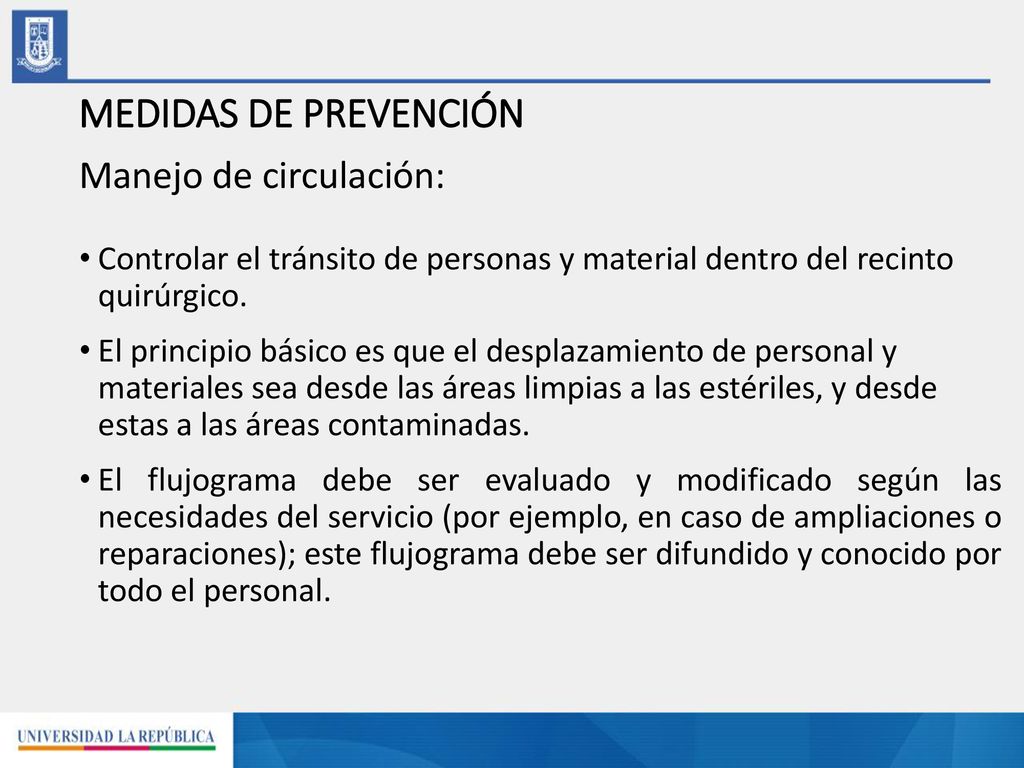 MEDIDAS DE PREVENCIÓN

Manejo de circulación:

• Controlar el tránsito de personas y material dentro del recinto quirúrgico.

• El principio básico es que el desplazamiento de personal y materiales sea desde las áreas limpias a las estériles, y desde estas a las áreas contaminadas.

• El flujograma debe ser evaluado y modificado según las necesidades del servicio (por ejemplo, en caso de ampliaciones o reparaciones); este flujograma debe ser difundido y conocido por todo el personal.

UNIVERSIDAD LA REPÚBLICA